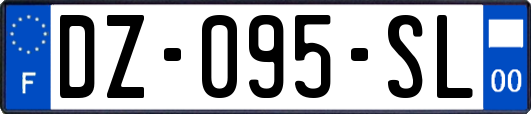 F
DZ-095-SL
00